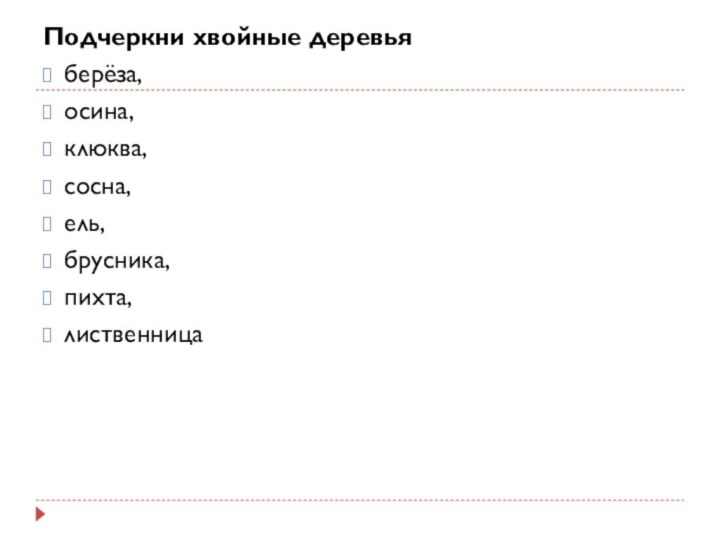 Подчеркни хвойные деревья

берёза,

осина,

клюква,

сосна,

ель,

брусника,

пихта,

лиственница